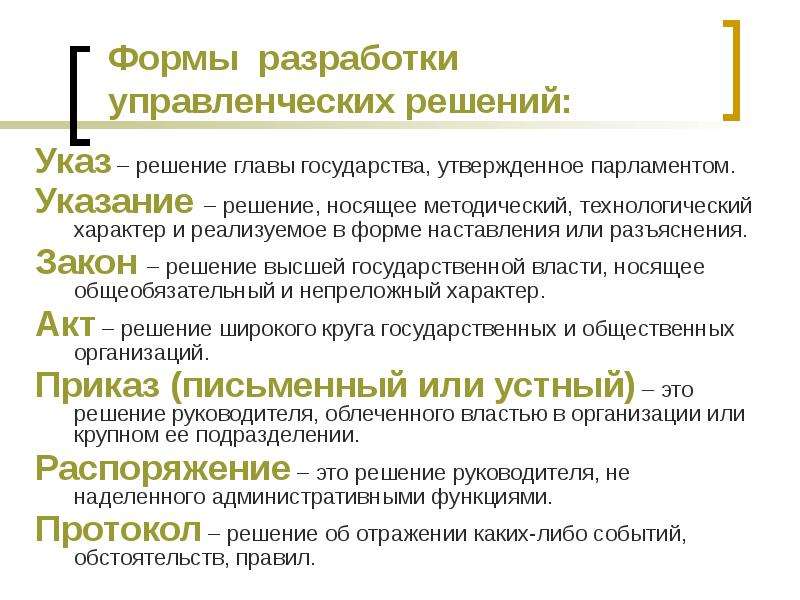 Формы разработки управленческих решений:

Указ – решение главы государства, утвержденное парламентом.

Указание – решение, носящее методический, технологический характер и реализуемое в форме наставления или разъяснения.

Закон – решение высшей государственной власти, носящее общеобязательный и непреложный характер.

Акт – решение широкого круга государственных и общественных организаций.

Приказ (письменный или устный) – это решение руководителя, облеченного властью в организации или крупном ее подразделении.

Распоряжение – это решение руководителя, не наделенного административными функциями.

Протокол – решение об отражении каких-либо событий, обстоятельств, правил.